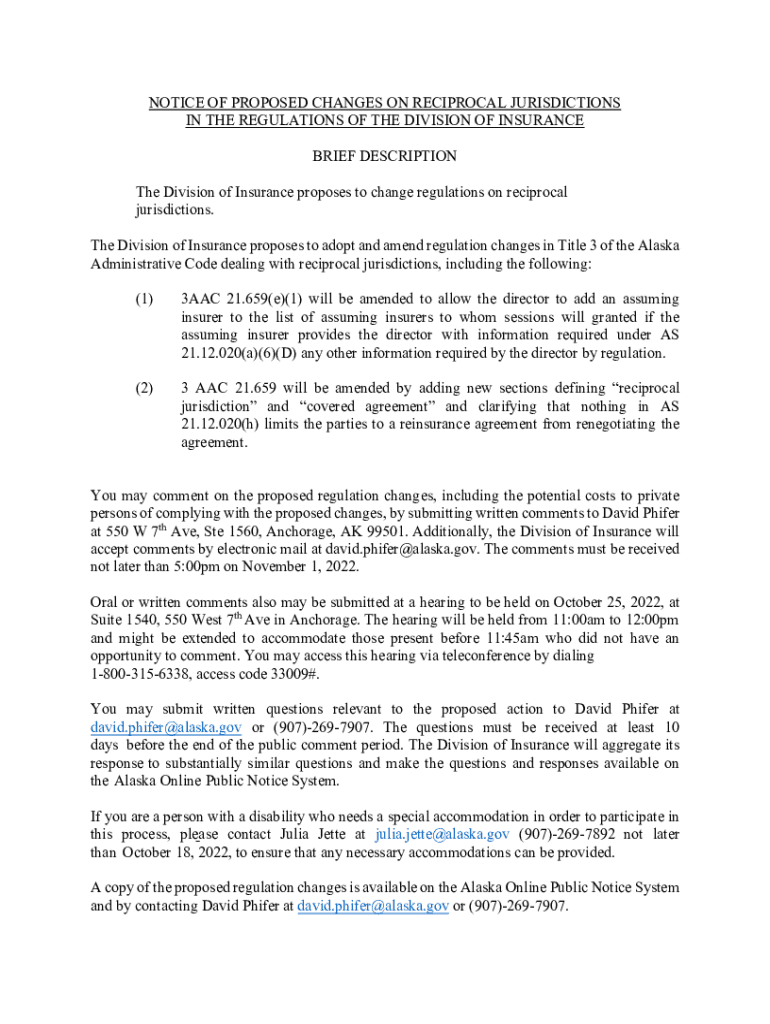 NOTICE OF PROPOSED CHANGES ON RECIPROCAL JURISDICTIONS IN THE REGULATIONS OF THE DIVISION OF INSURANCE

BRIEF DESCRIPTION

The Division of Insurance proposes to change regulations on reciprocal jurisdictions.

The Division of Insurance proposes to adopt and amend regulation changes in Title 3 of the Alaska Administrative Code dealing with reciprocal jurisdictions, including the following:

(1) 3AAC 21.659(e)(1) will be amended to allow the director to add an assuming insurer to the list of assuming insurers to whom sessions will granted if the assuming insurer provides the director with information required under AS 21.12.020(a)(6)(D) any other information required by the director by regulation.

(2) 3 AAC 21.659 will be amended by adding new sections defining “reciprocal jurisdiction” and “covered agreement” and clarifying that nothing in AS 21.12.020(h) limits the parties to a reinsurance agreement from renegotiating the agreement.

You may comment on the proposed regulation changes, including the potential costs to private persons of complying with the proposed changes, by submitting written comments to David Phifer at 550 W 7$^{th}$ Ave, Ste 1560, Anchorage, AK 99501. Additionally, the Division of Insurance will accept comments by electronic mail at david.phifer@alaska.gov. The comments must be received not later than 5:00pm on November 1, 2022.

Oral or written comments also may be submitted at a hearing to be held on October 25, 2022, at Suite 1540, 550 West 7$^{th}$ Ave in Anchorage. The hearing will be held from 11:00am to 12:00pm and might be extended to accommodate those present before 11:45am who did not have an opportunity to comment. You may access this hearing via teleconference by dialing 1-800-315-6338, access code 33009#.

You may submit written questions relevant to the proposed action to David Phifer at david.phifer@alaska.gov or (907)-269-7907. The questions must be received at least 10 days before the end of the public comment period. The Division of Insurance will aggregate its response to substantially similar questions and make the questions and responses available on the Alaska Online Public Notice System.

If you are a person with a disability who needs a special accommodation in order to participate in this process, please contact Julia Jette at julia.jette@alaska.gov (907)-269-7892 not later than October 18, 2022, to ensure that any necessary accommodations can be provided.

A copy of the proposed regulation changes is available on the Alaska Online Public Notice System and by contacting David Phifer at david.phifer@alaska.gov or (907)-269-7907.